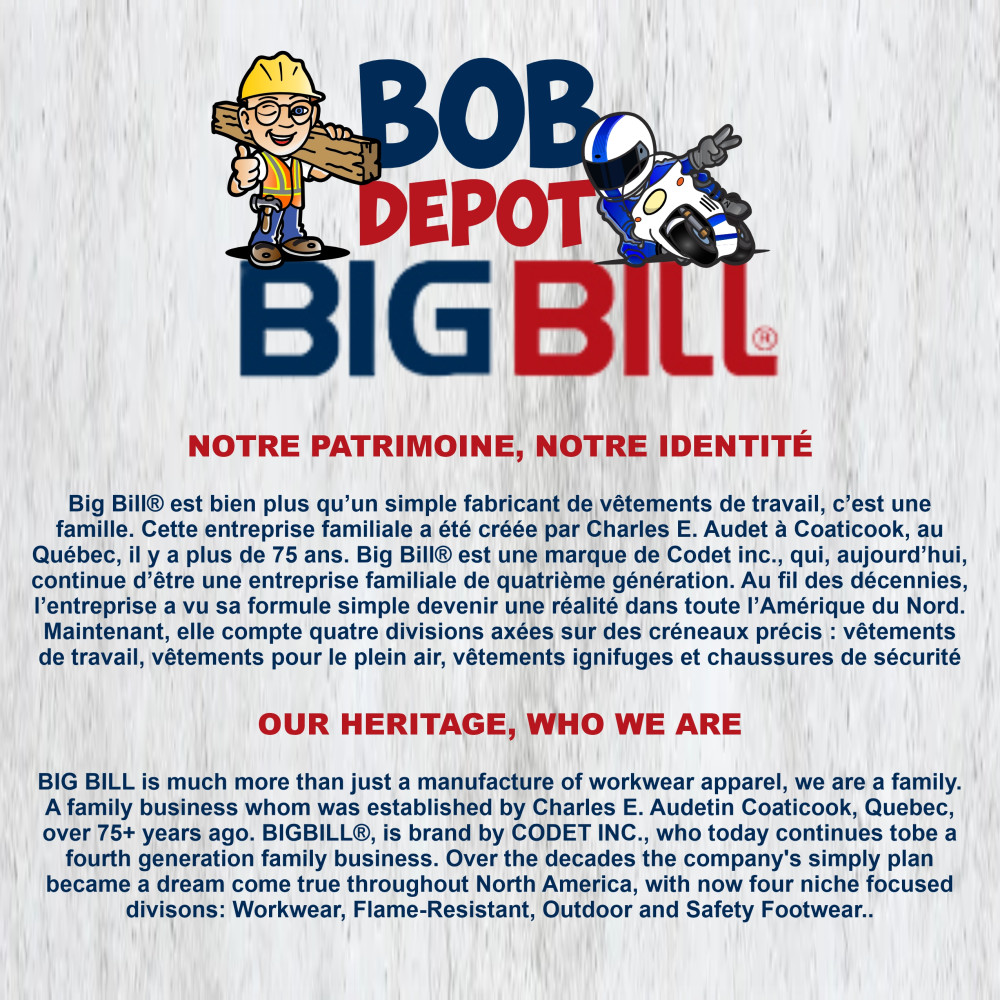 BOB DEPOT

BIG BILL®

NOTRE PATRIMOINE, NOTRE IDENTITÉ

Big Bill® est bien plus qu'un simple fabricant de vêtements de travail, c'est une famille. Cette entreprise familiale a été créée par Charles E. Audet à Coaticook, au Québec, il y a plus de 75 ans. Big Bill® est une marque de Codet inc., qui, aujourd'hui, continue d'être une entreprise familiale de quatrième génération. Au fil des décennies, l'entreprise a vu sa formule simple devenir une réalité dans toute l'Amérique du Nord. Maintenant, elle compte quatre divisions axées sur des créneaux précis : vêtements de travail, vêtements pour le plein air, vêtements ignifuges et chaussures de sécurité

OUR HERITAGE, WHO WE ARE

BIG BILL is much more than just a manufacture of workwear apparel, we are a family. A family business whom was established by Charles E. Audetin Coaticook, Quebec, over 75+ years ago. BIGBILL®, is brand by CODET INC., who today continues tobe a fourth generation family business. Over the decades the company's simply plan became a dream come true throughout North America, with now four niche focused divisons: Workwear, Flame-Resistant, Outdoor and Safety Footwear..